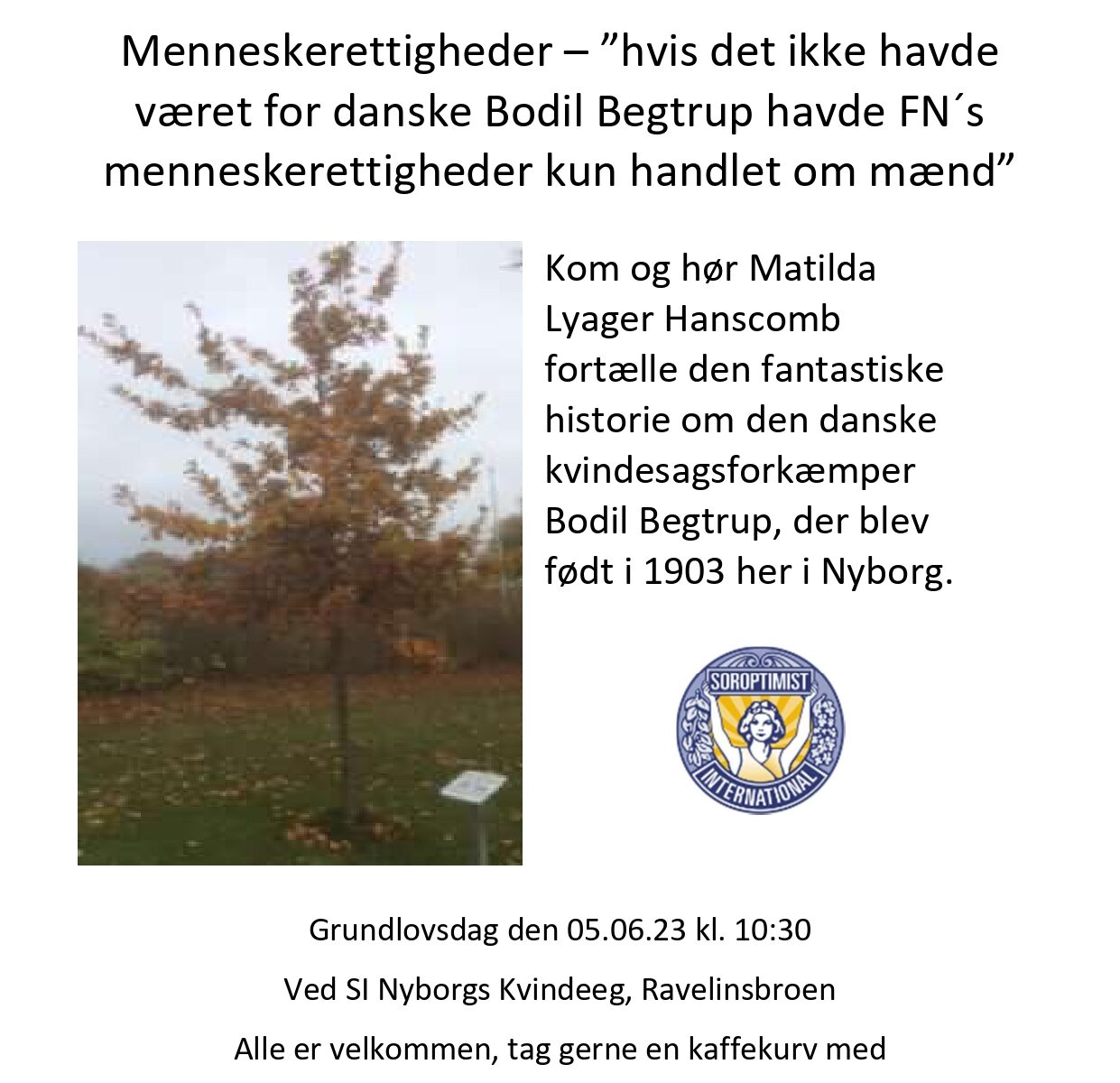 Menneskerettigheder – ”hvis det ikke havde været for danske Bodil Begtrup havde FN´s menneskerettigheder kun handlet om mænd”

Kom og hør Matilda Lyager Hanscomb fortælle den fantastiske historie om den danske kvindesagsforkæmper Bodil Begtrup, der blev født i 1903 her i Nyborg.

SOROPTIMIST INTERNATIONAL

Grundlovsdag den 05.06.23 kl. 10:30

Ved SI Nyborgs Kvindeeg, Ravelinsbroen

Alle er velkommen, tag gerne en kaffekurv med